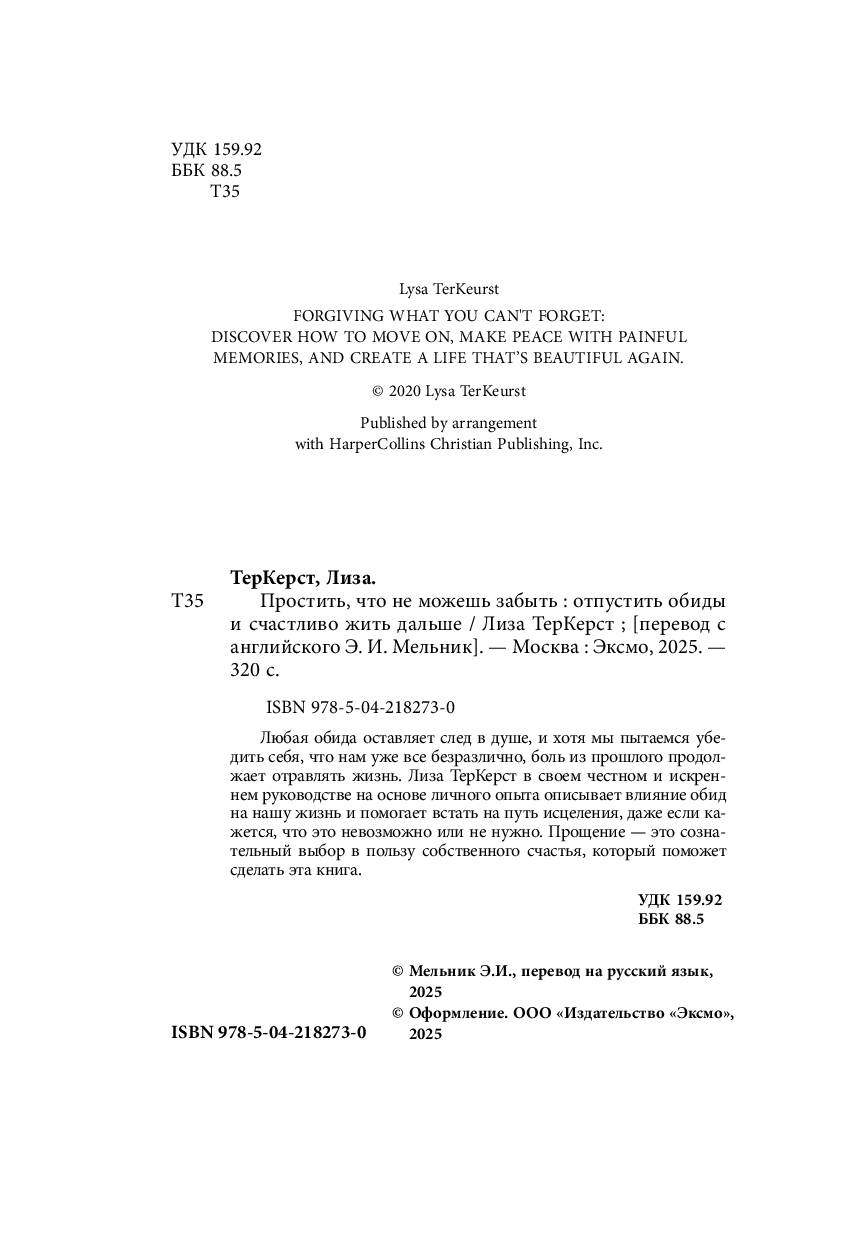 УДК 159.92
ББК 88.5
Т35

Lysa TerKeurst

FORGIVING WHAT YOU CAN'T FORGET: DISCOVER HOW TO MOVE ON, MAKE PEACE WITH PAINFUL MEMORIES, AND CREATE A LIFE THAT'S BEAUTIFUL AGAIN.

© 2020 Lysa TerKeurst

Published by arrangement with HarperCollins Christian Publishing, Inc.

ТерКерст, Лиза.
Т35 Простить, что не можешь забыть : отпустить обиды и счастливо жить дальше / Лиза ТерКерст ; [перевод с английского Э. И. Мельник]. — Москва : Эксмо, 2025. — 320 с.

ISBN 978-5-04-218273-0

Любая обида оставляет след в душе, и хотя мы пытаемся убедить себя, что нам уже все безразлично, боль из прошлого продолжает отравлять жизнь. Лиза ТерКерст в своем честном и искреннем руководстве на основе личного опыта описывает влияние обид на нашу жизнь и помогает встать на путь исцеления, даже если кажется, что это невозможно или не нужно. Прощение — это сознательный выбор в пользу собственного счастья, который поможет сделать эта книга.

УДК 159.92
ББК 88.5

© Мельник Э.И., перевод на русский язык, 2025
© Оформление. ООО «Издательство «Эксмо», 2025

ISBN 978-5-04-218273-0